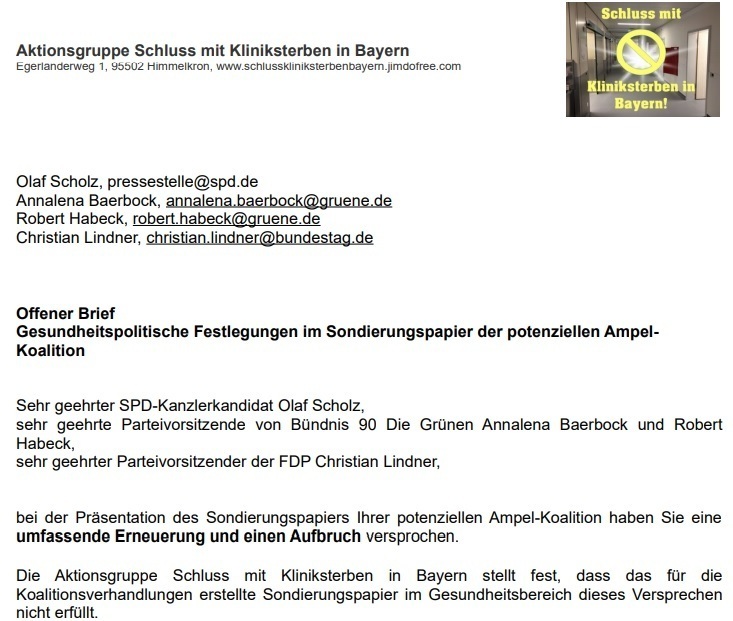 Aktionsgruppe Schluss mit Kliniksterben in Bayern
Egerlanderweg 1, 95502 Himmelkron, www.schlusskliniksterbenbayern.jimdofree.com

Schluss mit Kliniksterben in Bayern!

Olaf Scholz, pressestelle@spd.de
Annalena Baerbock, annalena.baerbock@gruene.de
Robert Habeck, robert.habeck@gruene.de
Christian Lindner, christian.lindner@bundestag.de

Offener Brief
Gesundheitspolitische Festlegungen im Sondierungspapier der potenziellen Ampel-Koalition

Sehr geehrter SPD-Kanzlerkandidat Olaf Scholz,
sehr geehrte Parteivorsitzende von Bündnis 90 Die Grünen Annalena Baerbock und Robert Habeck,
sehr geehrter Parteivorsitzender der FDP Christian Lindner,

bei der Präsentation des Sondierungspapiers Ihrer potenziellen Ampel-Koalition haben Sie eine umfassende Erneuerung und einen Aufbruch versprochen.

Die Aktionsgruppe Schluss mit Kliniksterben in Bayern stellt fest, dass das für die Koalitionsverhandlungen erstellte Sondierungspapier im Gesundheitsbereich dieses Versprechen nicht erfüllt.